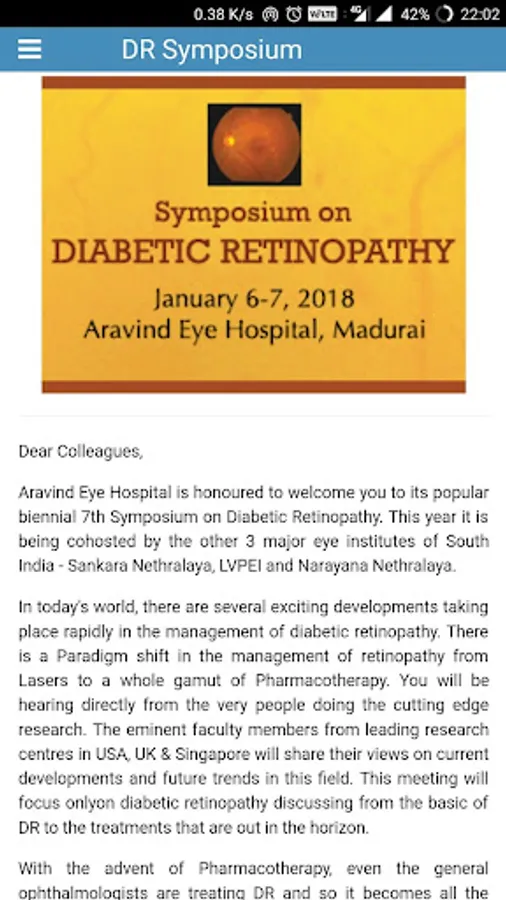 0.38 K/s VoLTE 4G 42% 22:02

DR Symposium

Symposium on
DIABETIC RETINOPATHY
January 6-7, 2018
Aravind Eye Hospital, Madurai

Dear Colleagues,

Aravind Eye Hospital is honoured to welcome you to its popular biennial 7th Symposium on Diabetic Retinopathy. This year it is being cohosted by the other 3 major eye institutes of South India - Sankara Nethralaya, LVPEI and Narayana Nethralaya.

In today's world, there are several exciting developments taking place rapidly in the management of diabetic retinopathy. There is a Paradigm shift in the management of retinopathy from Lasers to a whole gamut of Pharmacotherapy. You will be hearing directly from the very people doing the cutting edge research. The eminent faculty members from leading research centres in USA, UK & Singapore will share their views on current developments and future trends in this field. This meeting will focus onlyon diabetic retinopathy discussing from the basic of DR to the treatments that are out in the horizon.

With the advent of Pharmacotherapy, even the general ophthalmologists are treating DR and so it becomes all the